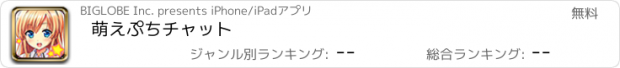 BIGLOBE Inc. presents iPhone/iPadアプリ

無料

萌えぷちチャット

ジャンル別ランキング: --

総合ランキング: --